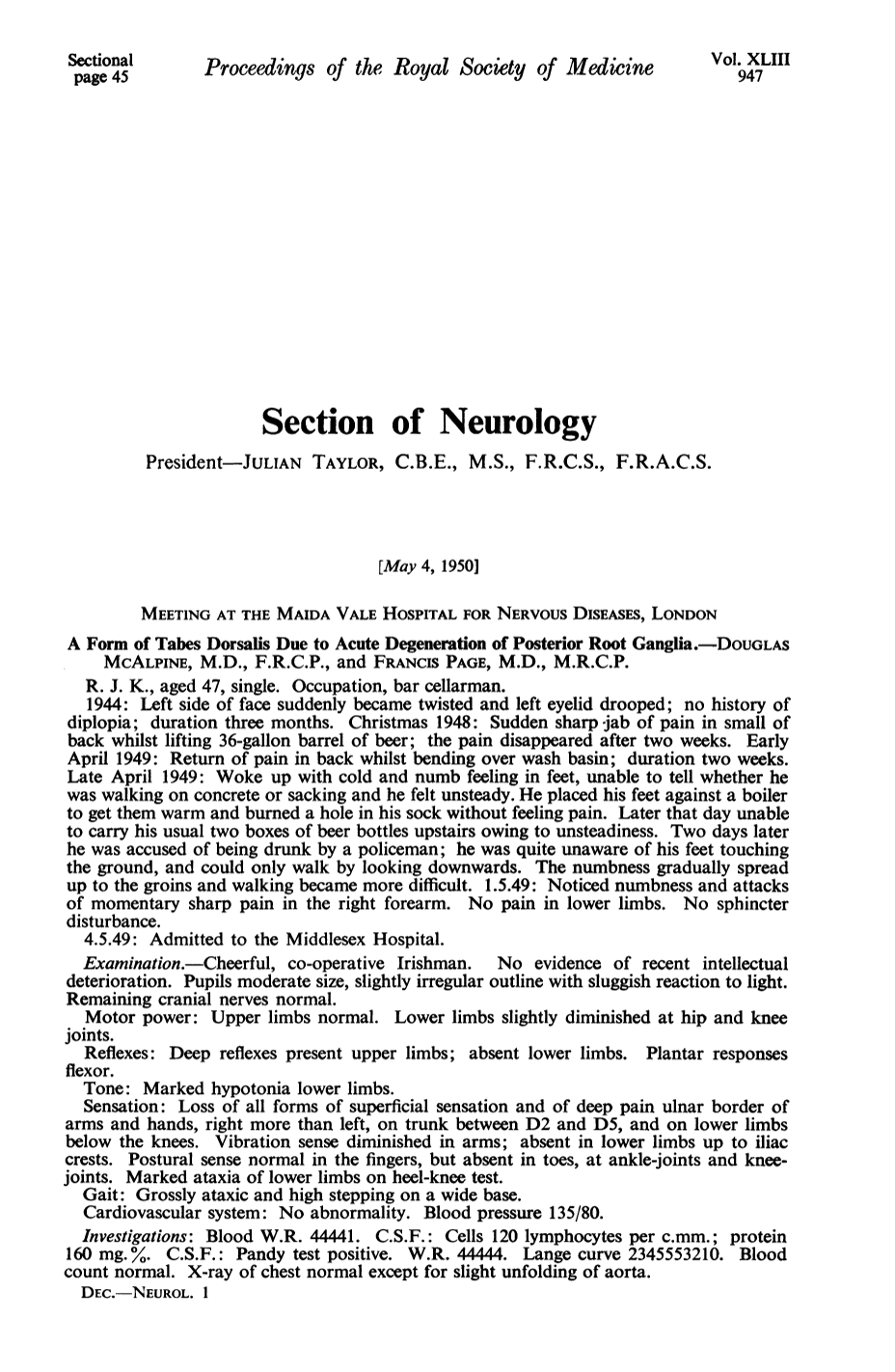 Sectional page 45

Proceedings of the Royal Society of Medicine

Vol. XLIII 947

Section of Neurology

President—JULIAN TAYLOR, C.B.E., M.S., F.R.C.S., F.R.A.C.S.

[May 4, 1950]

MEETING AT THE MAIDA VALE HOSPITAL FOR NERVOUS DISEASES, LONDON

A Form of Tabes Dorsalis Due to Acute Degeneration of Posterior Root Ganglia.—DOUGLAS MCALPINE, M.D., F.R.C.P., and FRANCIS PAGE, M.D., M.R.C.P.

R. J. K., aged 47, single. Occupation, bar cellarman.

1944: Left side of face suddenly became twisted and left eyelid drooped; no history of diplopia; duration three months. Christmas 1948: Sudden sharp jab of pain in small of back whilst lifting 36-gallon barrel of beer; the pain disappeared after two weeks. Early April 1949: Return of pain in back whilst bending over wash basin; duration two weeks. Late April 1949: Woke up with cold and numb feeling in feet, unable to tell whether he was walking on concrete or sacking and he felt unsteady. He placed his feet against a boiler to get them warm and burned a hole in his sock without feeling pain. Later that day unable to carry his usual two boxes of beer bottles upstairs owing to unsteadiness. Two days later he was accused of being drunk by a policeman; he was quite unaware of his feet touching the ground, and could only walk by looking downwards. The numbness gradually spread up to the groins and walking became more difficult. 1.5.49: Noticed numbness and attacks of momentary sharp pain in the right forearm. No pain in lower limbs. No sphincter disturbance.

4.5.49: Admitted to the Middlesex Hospital.

Examination.—Cheerful, co-operative Irishman. No evidence of recent intellectual deterioration. Pupils moderate size, slightly irregular outline with sluggish reaction to light. Remaining cranial nerves normal.

Motor power: Upper limbs normal. Lower limbs slightly diminished at hip and knee joints.

Reflexes: Deep reflexes present upper limbs; absent lower limbs. Plantar responses flexor.

Tone: Marked hypotonia lower limbs.

Sensation: Loss of all forms of superficial sensation and of deep pain ulnar border of arms and hands, right more than left, on trunk between D2 and D5, and on lower limbs below the knees. Vibration sense diminished in arms; absent in lower limbs up to iliac crests. Postural sense normal in the fingers, but absent in toes, at ankle-joints and knee-joints. Marked ataxia of lower limbs on heel-knee test.

Gait: Grossly ataxic and high stepping on a wide base.

Cardiovascular system: No abnormality. Blood pressure 135/80.

Investigations: Blood W.R. 44441. C.S.F.: Cells 120 lymphocytes per c.mm.; protein 160 mg.%. C.S.F.: Pandy test positive. W.R. 44444. Lange curve 2345553210. Blood count normal. X-ray of chest normal except for slight unfolding of aorta.

DEC.—NEUROL. 1